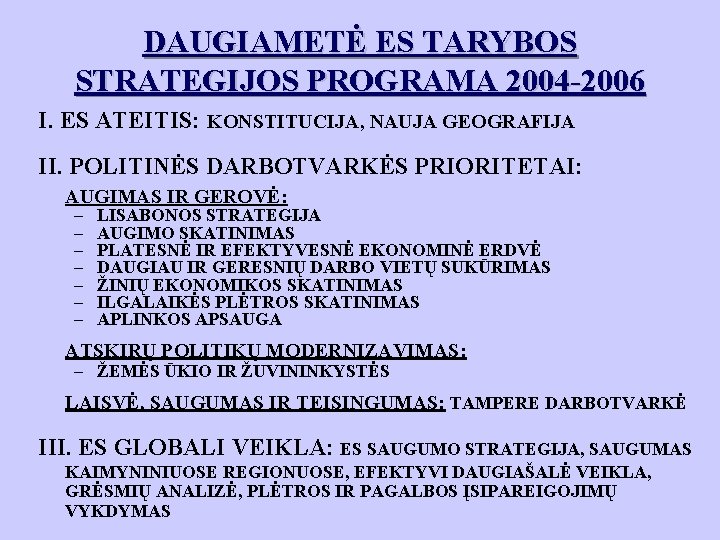 DAUGIAMETĖ ES TARYBOS STRATEGIJOS PROGRAMA 2004-2006

I. ES ATEITIS: KONSTITUCIJA, NAUJA GEOGRAFIJA

II. POLITINĖS DARBOTVARKĖS PRIORITETAI:

AUGIMAS IR GEROVĖ:
– LISABONOS STRATEGIJA
– AUGIMO SKATINIMAS
– PLATESNĖ IR EFEKTYVESNĖ EKONOMINĖ ERDVĖ
– DAUGIAU IR GERESNIŲ DARBO VIETŲ SUKŪRIMAS
– ŽINIŲ EKONOMIKOS SKATINIMAS
– ILGALAIKĖS PLĖTROS SKATINIMAS
– APLINKOS APSAUGA

ATSKIRŲ POLITIKŲ MODERNIZAVIMAS:
– ŽEMĖS ŪKIO IR ŽUVININKYSTĖS

LAISVĖ, SAUGUMAS IR TEISINGUMAS: TAMPERE DARBOTVARKĖ

III. ES GLOBALI VEIKLA: ES SAUGUMO STRATEGIJA, SAUGUMAS KAIMYNINIUOSE REGIONUOSE, EFEKTYVI DAUGIAŠALĖ VEIKLA, GRĖSMIŲ ANALIZĖ, PLĖTROS IR PAGALBOS ĮSIPAREIGOJIMŲ VYKDYMAS